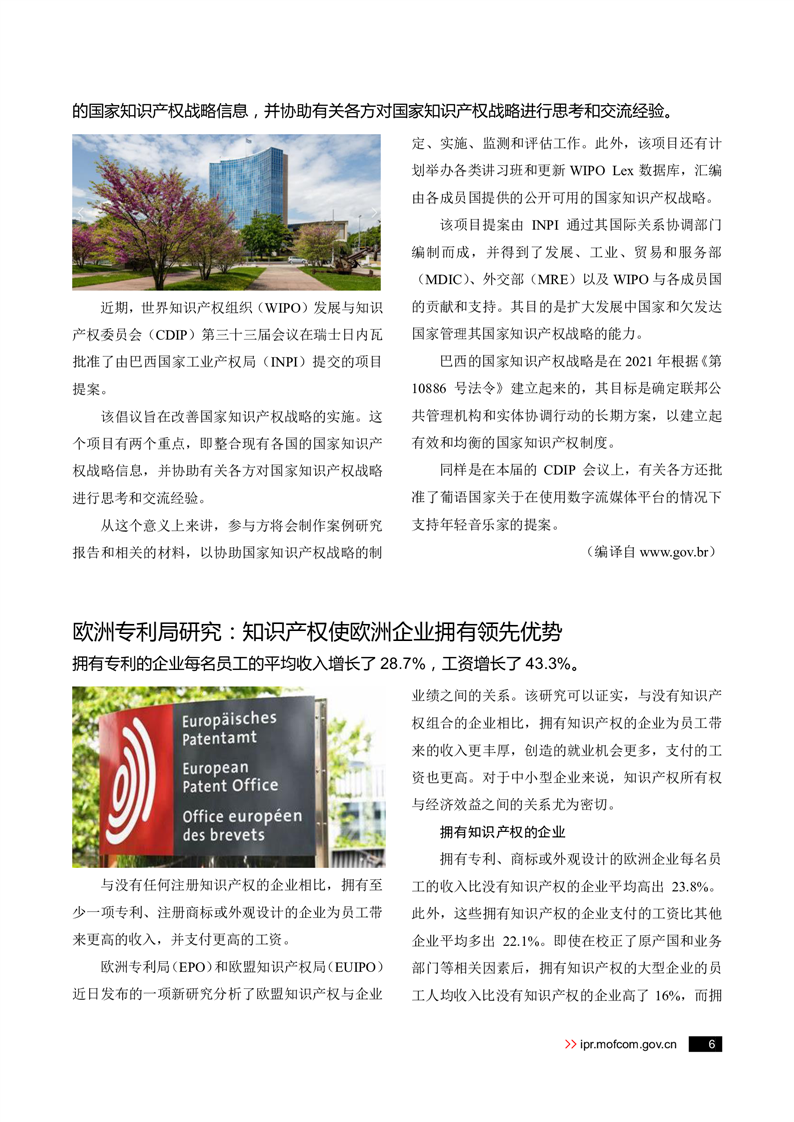 的国家知识产权战略信息，并协助有关各方对国家知识产权战略进行思考和交流经验。

近期，世界知识产权组织（WIPO）发展与知识产权委员会（CDIP）第三十三届会议在瑞士日内瓦批准了由巴西国家工业产权局（INPI）提交的项目提案。

该倡议旨在改善国家知识产权战略的实施。这个项目有两个重点，即整合现有各国的国家知识产权战略信息，并协助有关各方对国家知识产权战略进行思考和交流经验。

从这个意义上来讲，参与方将会制作案例研究报告和相关的材料，以协助国家知识产权战略的制定、实施、监测和评估工作。此外，该项目还有计划举办各类讲习班和更新 WIPO Lex 数据库，汇编由各成员国提供的公开可用的国家知识产权战略。

该项目提案由 INPI 通过其国际关系协调部门编制而成，并得到了发展、工业、贸易和服务部（MDIC）、外交部（MRE）以及 WIPO 与各成员国的贡献和支持。其目的是扩大发展中国家和欠发达国家管理其国家知识产权战略的能力。

巴西的国家知识产权战略是在 2021 年根据《第 10886 号法令》建立起来的，其目标是确定联邦公共管理机构和实体协调行动的长期方案，以建立起有效和均衡的国家知识产权制度。

同样是在本届的 CDIP 会议上，有关各方还批准了葡语国家关于在使用数字流媒体平台的情况下支持年轻音乐家的提案。

（编译自 www.gov.br）

欧洲专利局研究：知识产权使欧洲企业拥有领先优势

拥有专利的企业每名员工的平均收入增长了 28.7%，工资增长了 43.3%。

Europäisches Patentamt
European Patent Office
Office européen des brevets

与没有任何注册知识产权的企业相比，拥有至少一项专利、注册商标或外观设计的企业为员工带来更高的收入，并支付更高的工资。

欧洲专利局（EPO）和欧盟知识产权局（EUIPO）近日发布的一项新研究分析了欧盟知识产权与企业业绩之间的关系。该研究可以证实，与没有知识产权组合的企业相比，拥有知识产权的企业为员工带来的收入更丰厚，创造的就业机会更多，支付的工资也更高。对于中小型企业来说，知识产权所有权与经济效益之间的关系尤为密切。

拥有知识产权的企业

拥有专利、商标或外观设计的欧洲企业每名员工的收入比没有知识产权的企业平均高出 23.8%。此外，这些拥有知识产权的企业支付的工资比其他企业平均多出 22.1%。即使在校正了原产国和业务部门等相关因素后，拥有知识产权的大型企业的员工人均收入比没有知识产权的企业高了 16%，而拥

>> ipr.mofcom.gov.cn 6